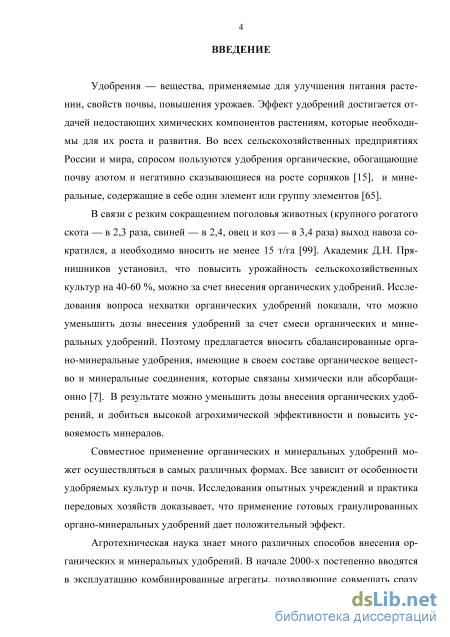 4

ВВЕДЕНИЕ

Удобрения — вещества, применяемые для улучшения питания растении, свойств почвы, повышения урожаев. Эффект удобрений достигается отдачей недостающих химических компонентов растениям, которые необходимы для их роста и развития. Во всех сельскохозяйственных предприятиях России и мира, спросом пользуются удобрения органические, обогащающие почву азотом и негативно сказывающиеся на росте сорняков [15], и минеральные, содержащие в себе один элемент или группу элементов [65].

В связи с резким сокращением поголовья животных (крупного рогатого скота — в 2,3 раза, свиней — в 2,4, овец и коз — в 3,4 раза) выход навоза сократился, а необходимо вносить не менее 15 т/га [99]. Академик Д.Н. Прянишников установил, что повысить урожайность сельскохозяйственных культур на 40-60 %, можно за счет внесения органических удобрений. Исследования вопроса нехватки органических удобрений показали, что можно уменьшить дозы внесения удобрений за счет смеси органических и минеральных удобрений. Поэтому предлагается вносить сбалансированные органо-минеральные удобрения, имеющие в своем составе органическое вещество и минеральные соединения, которые связаны химически или абсорбационно [7]. В результате можно уменьшить дозы внесения органических удобрений, и добиться высокой агрохимической эффективности и повысить усвояемость минералов.

Совместное применение органических и минеральных удобрений может осуществляться в самых различных формах. Все зависит от особенности удобряемых культур и почв. Исследования опытных учреждений и практика передовых хозяйств доказывает, что применение готовых гранулированных органо-минеральных удобрений дает положительный эффект.

Агротехническая наука знает много различных способов внесения органических и минеральных удобрений. В начале 2000-х постепенно вводятся в эксплуатацию комбинированные агрегаты, позволяющие совмещать сразу

dsLib.net
библиотека диссертаций